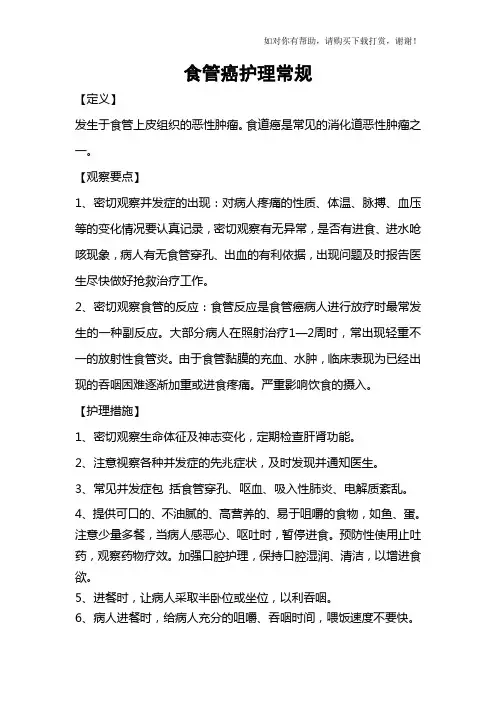 如对你有帮助，请购买下载打赏，谢谢！

食管癌护理常规

【定义】

发生于食管上皮组织的恶性肿瘤。食道癌是常见的消化道恶性肿瘤之一。

【观察要点】

1、密切观察并发症的出现：对病人疼痛的性质、体温、脉搏、血压等的变化情况要认真记录，密切观察有无异常，是否有进食、进水呛咳现象，病人有无食管穿孔、出血的有利依据，出现问题及时报告医生尽快做好抢救治疗工作。

2、密切观察食管的反应：食管反应是食管癌病人进行放疗时最常发生的一种副反应。大部分病人在照射治疗1—2周时，常出现轻重不一的放射性食管炎。由于食管黏膜的充血、水肿，临床表现为已经出现的吞咽困难逐渐加重或进食疼痛。严重影响饮食的摄入。

【护理措施】

1、密切观察生命体征及神志变化，定期检查肝肾功能。

2、注意视察各种并发症的先兆症状，及时发现并通知医生。

3、常见并发症包 括食管穿孔、呕血、吸入性肺炎、电解质紊乱。

4、提供可口的、不油腻的、高营养的、易于咀嚼的食物，如鱼、蛋。注意少量多餐，当病人感恶心、呕吐时，暂停进食。预防性使用止吐药，观察药物疗效。加强口腔护理，保持口腔湿润、清洁，以增进食欲。

5、进餐时，让病人采取半卧位或坐位，以利吞咽。

6、病人进餐时，给病人充分的咀嚼、吞咽时间，喂饭速度不要快。